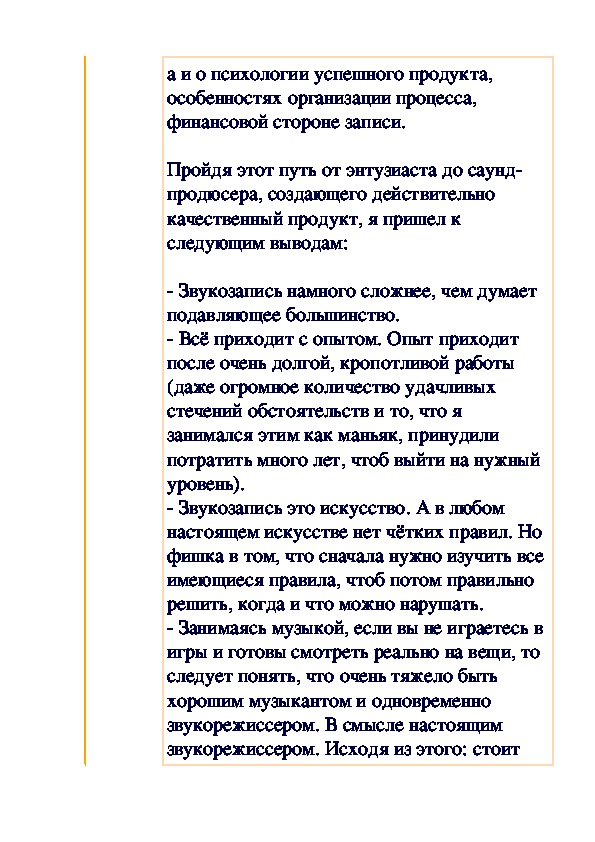 а и о психологии успешного продукта, особенностях организации процесса, финансовой стороне записи.

Пройдя этот путь от энтузиаста до саунд-продюсера, создающего действительно качественный продукт, я пришел к следующим выводам:

- Звукозапись намного сложнее, чем думает подавляющее большинство.
- Всё приходит с опытом. Опыт приходит после очень долгой, кропотливой работы (даже огромное количество удачливых стечений обстоятельств и то, что я занимался этим как маньяк, принудили потратить много лет, чтоб выйти на нужный уровень).
- Звукозапись это искусство. А в любом настоящем искусстве нет чётких правил. Но фишка в том, что сначала нужно изучить все имеющиеся правила, чтоб потом правильно решить, когда и что можно нарушать.
- Занимаясь музыкой, если вы не играетесь в игры и готовы смотреть реально на вещи, то следует понять, что очень тяжело быть хорошим музыкантом и одновременно звукорежиссером. В смысле настоящим звукорежиссером. Исходя из этого: стоит